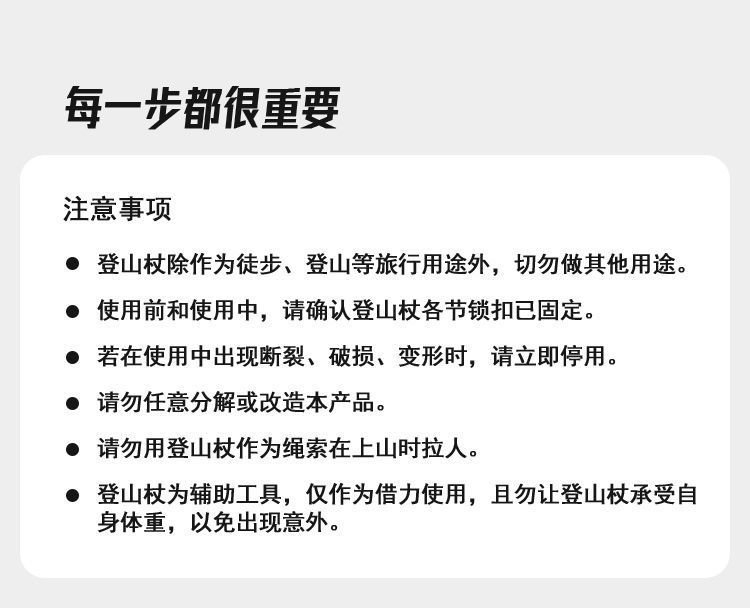 每一步都很重要

注意事项

• 登山杖除作为徒步、登山等旅行用途外，切勿做其他用途。
• 使用前和使用中，请确认登山杖各节锁扣已固定。
• 若在使用中出现断裂、破损、变形时，请立即停用。
• 请勿任意分解或改造本产品。
• 请勿用登山杖作为绳索在上山时拉人。
• 登山杖为辅助工具，仅作为借力使用，且勿让登山杖承受自身体重，以免出现意外。